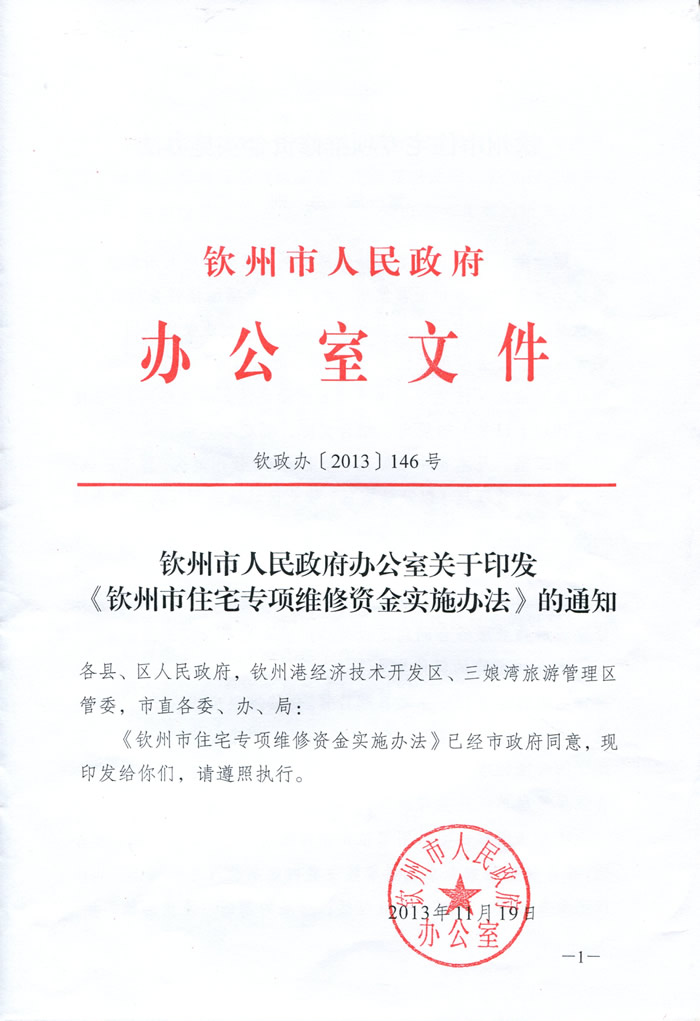 钦州市人民政府

办公室文件

钦政办〔2013〕146号

钦州市人民政府办公室关于印发《钦州市住宅专项维修资金实施办法》的通知

各县、区人民政府，钦州港经济技术开发区、三娘湾旅游管理区管委，市直各委、办、局：

《钦州市住宅专项维修资金实施办法》已经市政府同意，现印发给你们，请遵照执行。

钦州市人民政府办公室

2013年11月19日

—1—